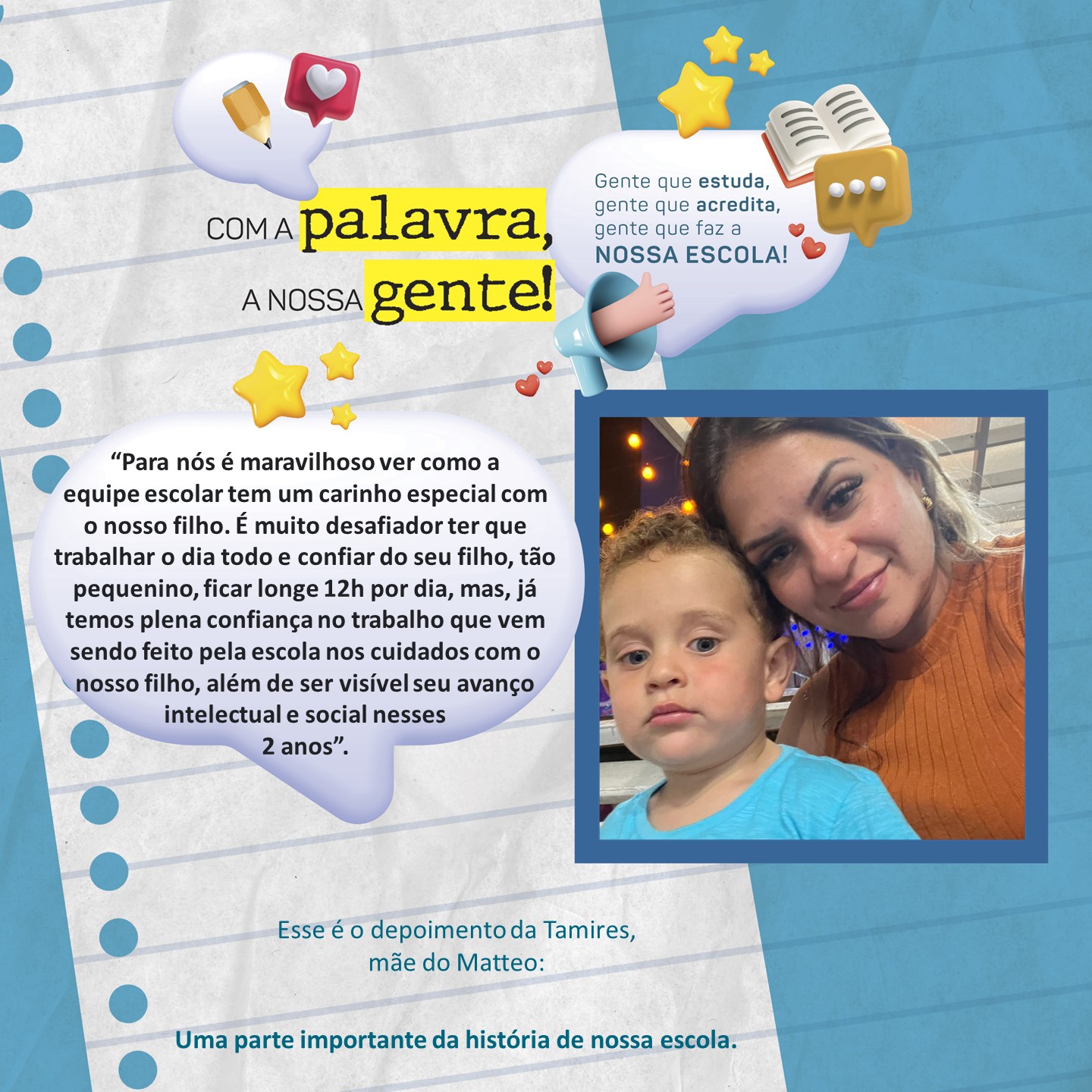 COM A palavra,
A NOSSA gente!

Gente que estuda,
gente que acredita,
gente que faz a
NOSSA ESCOLA!

“Para nós é maravilhoso ver como a equipe escolar tem um carinho especial com o nosso filho. É muito desafiador ter que trabalhar o dia todo e confiar do seu filho, tão pequenino, ficar longe 12h por dia, mas, já temos plena confiança no trabalho que vem sendo feito pela escola nos cuidados com o nosso filho, além de ser visível seu avanço intelectual e social nesses 2 anos”.

Esse é o depoimento da Tamires, mãe do Matteo:

Uma parte importante da história de nossa escola.